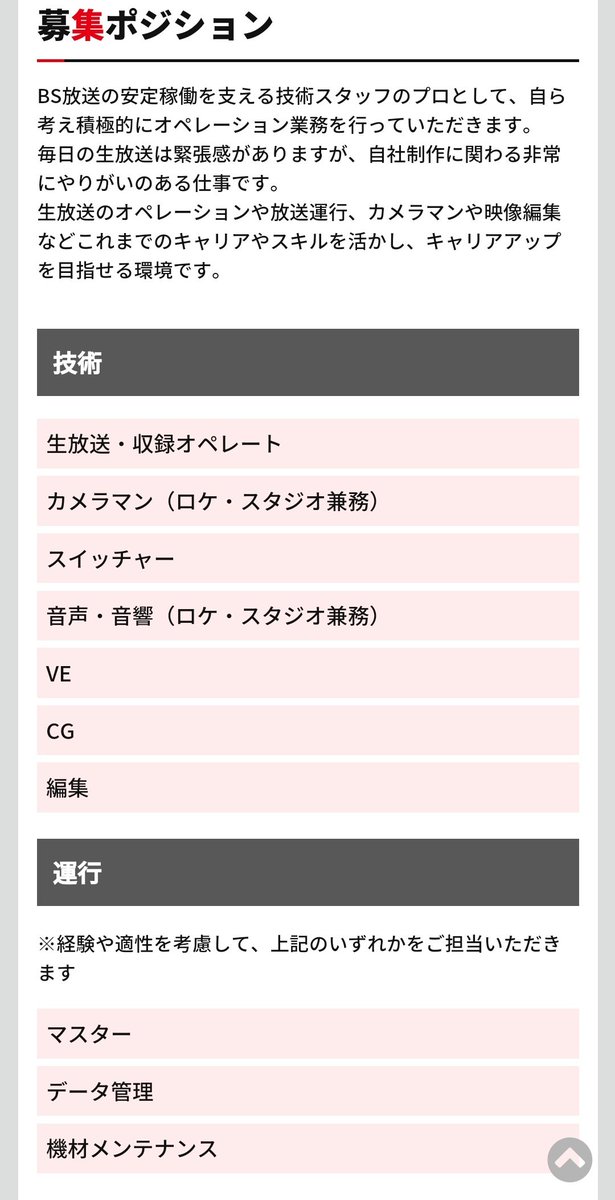 募集ポジション

BS放送の安定稼働を支える技術スタッフのプロとして、自ら考え積極的にオペレーション業務を行っていただきます。
毎日の生放送は緊張感がありますが、自社制作に関わる非常にやりがいのある仕事です。
生放送のオペレーションや放送運行、カメラマンや映像編集などこれまでのキャリアやスキルを活かし、キャリアアップを目指せる環境です。

技術

生放送・収録オペレート

カメラマン（ロケ・スタジオ兼務）

スイッチャー

音声・音響（ロケ・スタジオ兼務）

VE

CG

編集

運行

※経験や適性を考慮して、上記のいずれかをご担当いただきます

マスター

データ管理

機材メンテナンス